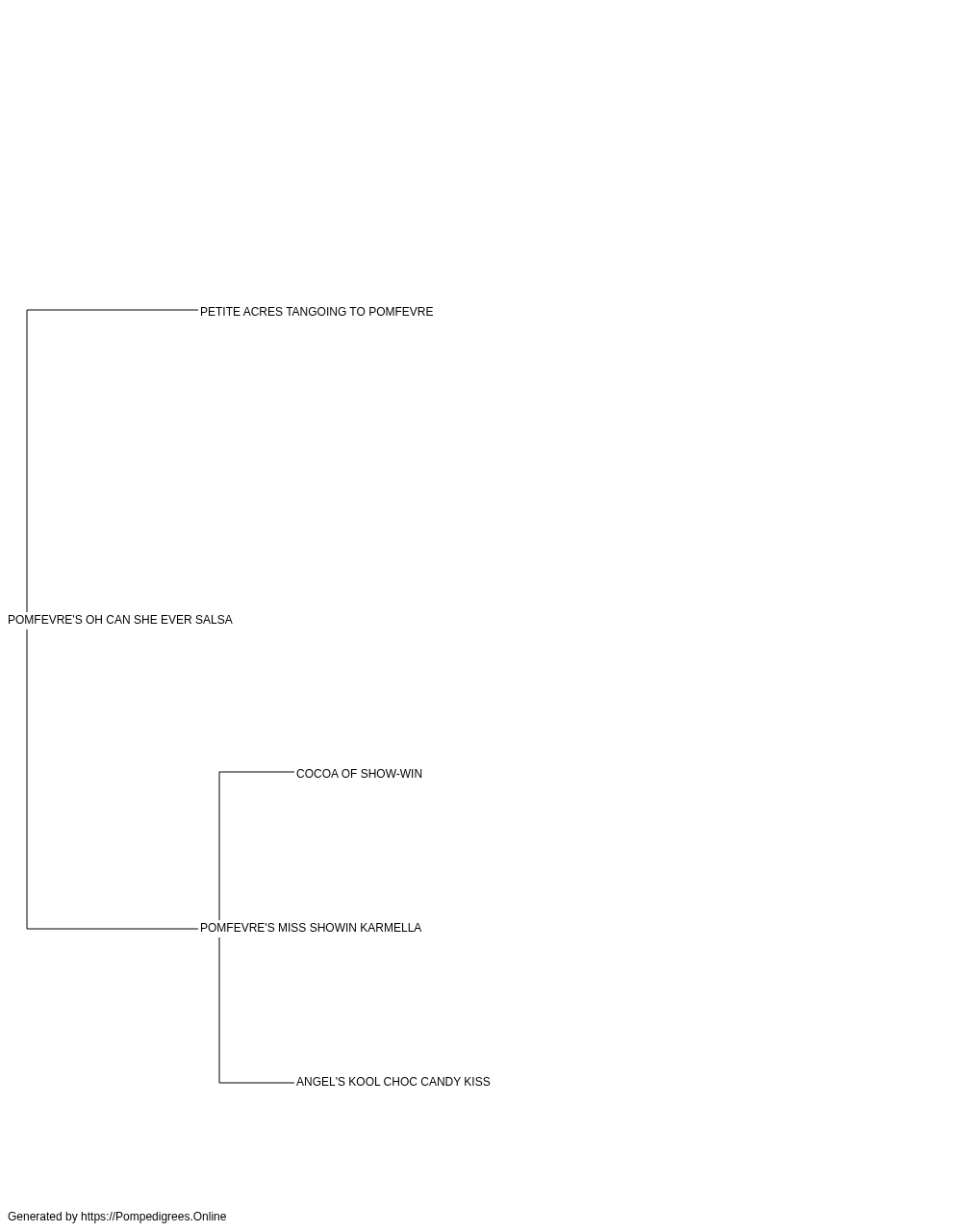 PETITE ACRES TANGOING TO POMFEVRE

POMFEVRE'S OH CAN SHE EVER SALSA

COCOA OF SHOW-WIN

POMFEVRE'S MISS SHOWIN KARMELLA

ANGEL'S KOOL CHOC CANDY KISS

Generated by https://Pompedigrees.Online